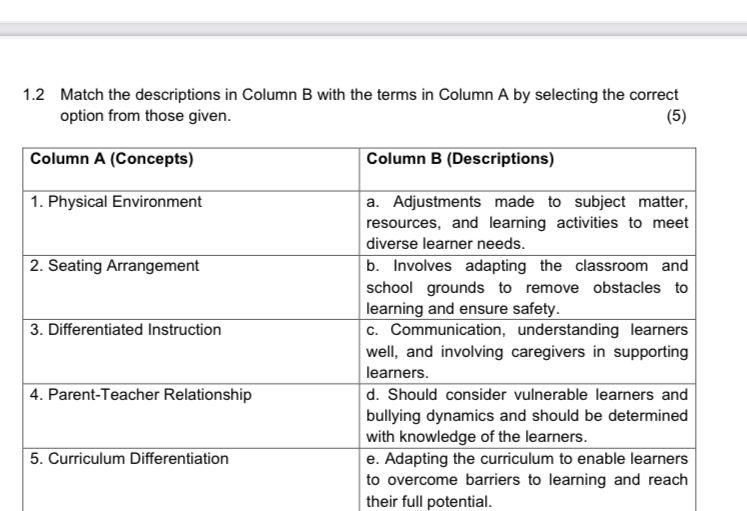 1.2 Match the descriptions in Column B with the terms in Column A by selecting the correct option from those given. (5)

| Column A (Concepts) | Column B (Descriptions) |
|---|---|
| 1. Physical Environment | a. Adjustments made to subject matter, resources, and learning activities to meet diverse learner needs. |
| 2. Seating Arrangement | b. Involves adapting the classroom and school grounds to remove obstacles to learning and ensure safety. |
| 3. Differentiated Instruction | c. Communication, understanding learners well, and involving caregivers in supporting learners. |
| 4. Parent-Teacher Relationship | d. Should consider vulnerable learners and bullying dynamics and should be determined with knowledge of the learners. |
| 5. Curriculum Differentiation | e. Adapting the curriculum to enable learners to overcome barriers to learning and reach their full potential. |